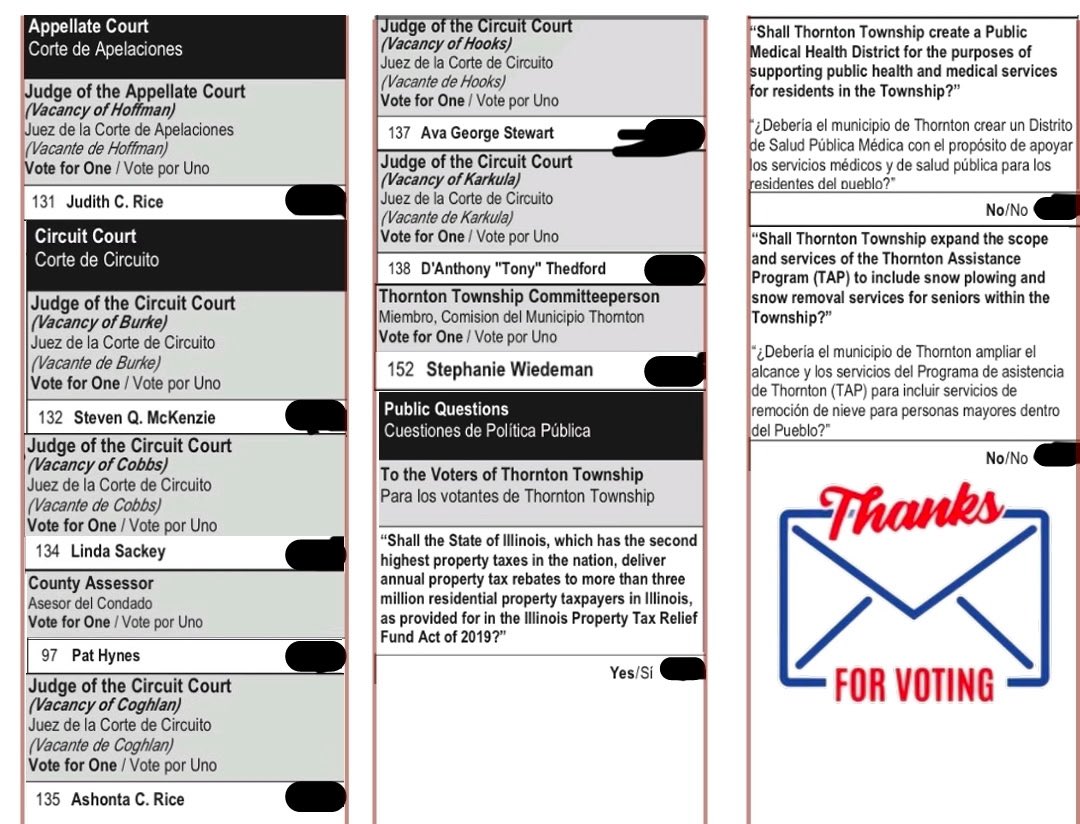 Appellate Court
Corte de Apelaciones

Judge of the Appellate Court
(Vacancy of Hoffman)
Juez de la Corte de Apelaciones
(Vacante de Hoffman)
Vote for One / Vote por Uno

131 Judith C. Rice

Circuit Court
Corte de Circuito

Judge of the Circuit Court
(Vacancy of Burke)
Juez de la Corte de Circuito
(Vacante de Burke)
Vote for One / Vote por Uno

132 Steven Q. McKenzie

Judge of the Circuit Court
(Vacancy of Cobbs)
Juez de la Corte de Circuito
(Vacante de Cobbs)
Vote for One / Vote por Uno

134 Linda Sackey

County Assessor
Asesor del Condado
Vote for One / Vote por Uno

97 Pat Hynes

Judge of the Circuit Court
(Vacancy of Coghlan)
Juez de la Corte de Circuito
(Vacante de Coghlan)
Vote for One / Vote por Uno

135 Ashonta C. Rice

Judge of the Circuit Court
(Vacancy of Hooks)
Juez de la Corte de Circuito
(Vacante de Hooks)
Vote for One / Vote por Uno

137 Ava George Stewart

Judge of the Circuit Court
(Vacancy of Karkula)
Juez de la Corte de Circuito
(Vacante de Karkula)
Vote for One / Vote por Uno

138 D'Anthony "Tony" Thedford

Thornton Township Committeeperson
Miembro, Comision del Municipio Thornton
Vote for One / Vote por Uno

152 Stephanie Wiedeman

Public Questions
Cuestiones de Política Pública

To the Voters of Thornton Township
Para los votantes de Thornton Township

"Shall the State of Illinois, which has the second highest property taxes in the nation, deliver annual property tax rebates to more than three million residential property taxpayers in Illinois, as provided for in the Illinois Property Tax Relief Fund Act of 2019?"

Yes/Sí

"Shall Thornton Township create a Public Medical Health District for the purposes of supporting public health and medical services for residents in the Township?"

"¿Debería el municipio de Thornton crear un Distrito de Salud Pública Médica con el propósito de apoyar los servicios médicos y de salud pública para los residentes del pueblo?"

No/No

"Shall Thornton Township expand the scope and services of the Thornton Assistance Program (TAP) to include snow plowing and snow removal services for seniors within the Township?"

"¿Debería el municipio de Thornton ampliar el alcance y los servicios del Programa de asistencia de Thornton (TAP) para incluir servicios de remoción de nieve para personas mayores dentro del Pueblo?"

No/No

Thanks
FOR VOTING